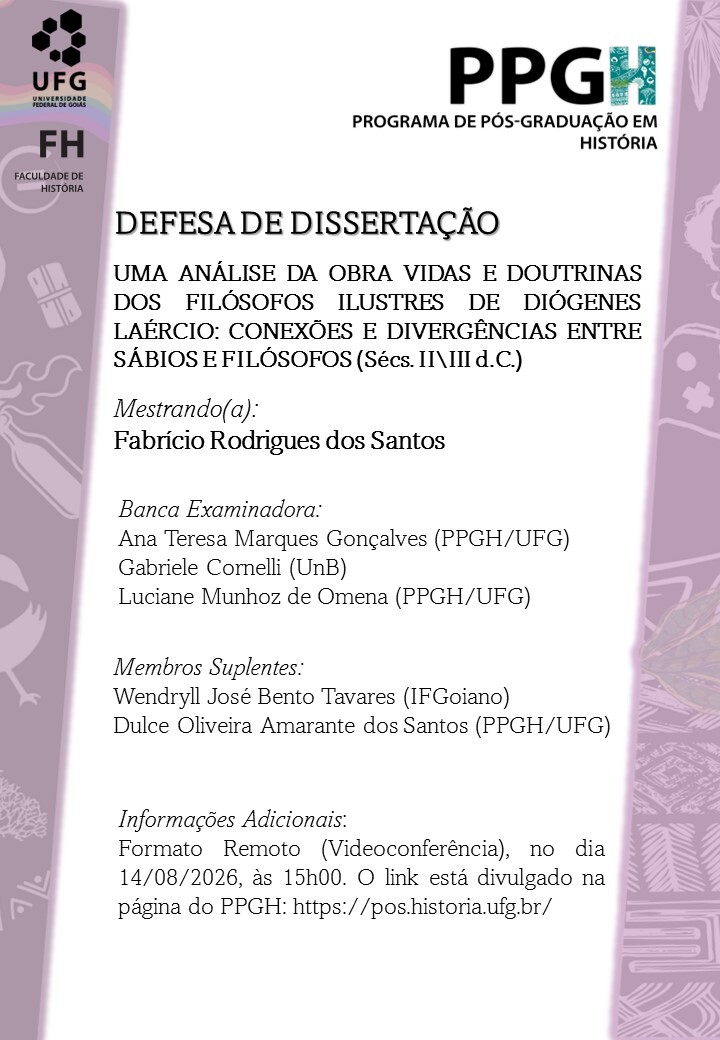 UFG
UNIVERSIDADE FEDERAL DE GOIÁS

FH
FACULDADE DE HISTÓRIA

PPGH
PROGRAMA DE PÓS-GRADUAÇÃO EM HISTÓRIA

DEFESA DE DISSERTAÇÃO

UMA ANÁLISE DA OBRA VIDAS E DOUTRINAS DOS FILÓSOFOS ILUSTRES DE DIÓGENES LAÉRCIO: CONEXÕES E DIVERGÊNCIAS ENTRE SÁBIOS E FILÓSOFOS (Sécs. II\III d.C.)

Mestrando(a):
Fabrício Rodrigues dos Santos

Banca Examinadora:
Ana Teresa Marques Gonçalves (PPGH/UFG)
Gabriele Cornelli (UnB)
Luciane Munhoz de Omena (PPGH/UFG)

Membros Suplentes:
Wendryll José Bento Tavares (IFGoiano)
Dulce Oliveira Amarante dos Santos (PPGH/UFG)

Informações Adicionais:
Formato Remoto (Videoconferência), no dia 14/08/2026, às 15h00. O link está divulgado na página do PPGH: https://pos.historia.ufg.br/